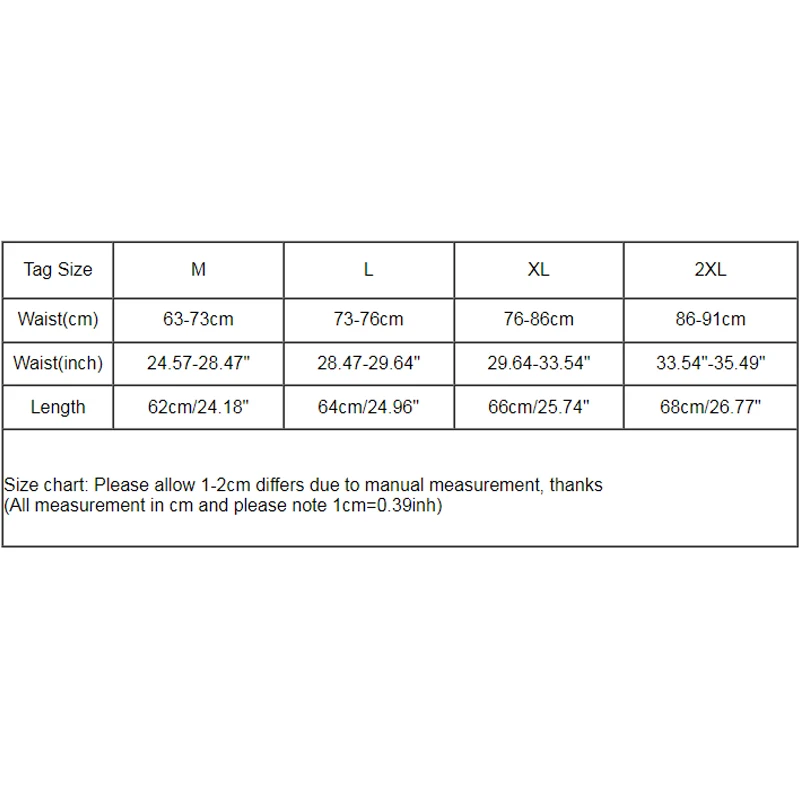 | Tag Size | M | L | XL | 2XL |
|---|---|---|---|---|
| Waist(cm) | 63-73cm | 73-76cm | 76-86cm | 86-91cm |
| Waist(inch) | 24.57-28.47" | 28.47-29.64" | 29.64-33.54" | 33.54"-35.49" |
| Length | 62cm/24.18" | 64cm/24.96" | 66cm/25.74" | 68cm/26.77" |

Size chart: Please allow 1-2cm differs due to manual measurement, thanks
(All measurement in cm and please note 1cm=0.39inh)